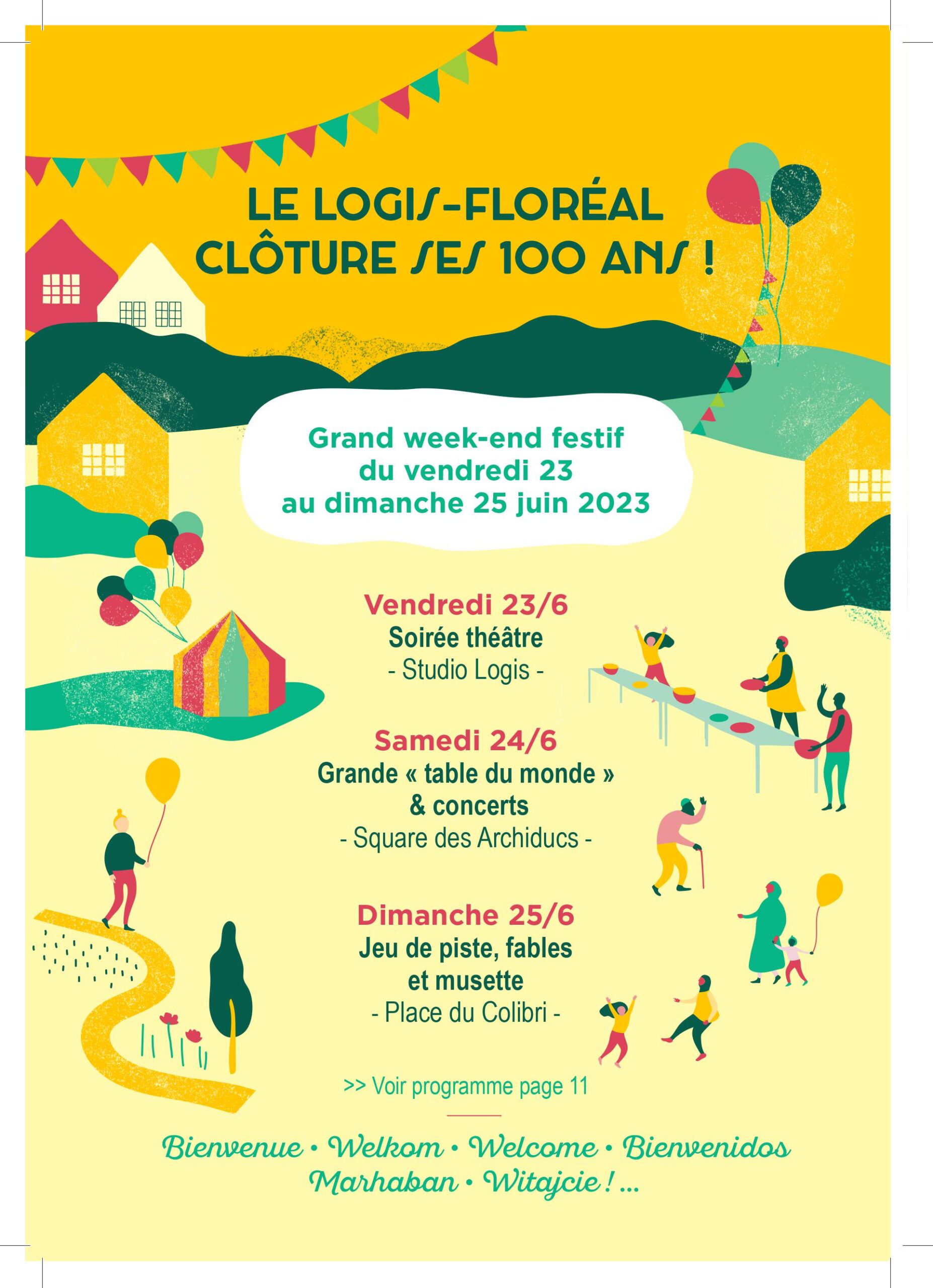 LE LOGIS-FLORÉAL CLÔTURE SES 100 ANS !

Grand week-end festif du vendredi 23 au dimanche 25 juin 2023

Vendredi 23/6
Soirée théâtre
- Studio Logis -

Samedi 24/6
Grande « table du monde » & concerts
- Square des Archiducs -

Dimanche 25/6
Jeu de piste, fables et musette
- Place du Colibri -

>> Voir programme page 11

Bienvenue • Welkom • Welcome • Bienvenidos
Marhaban • Witajcie ! ...